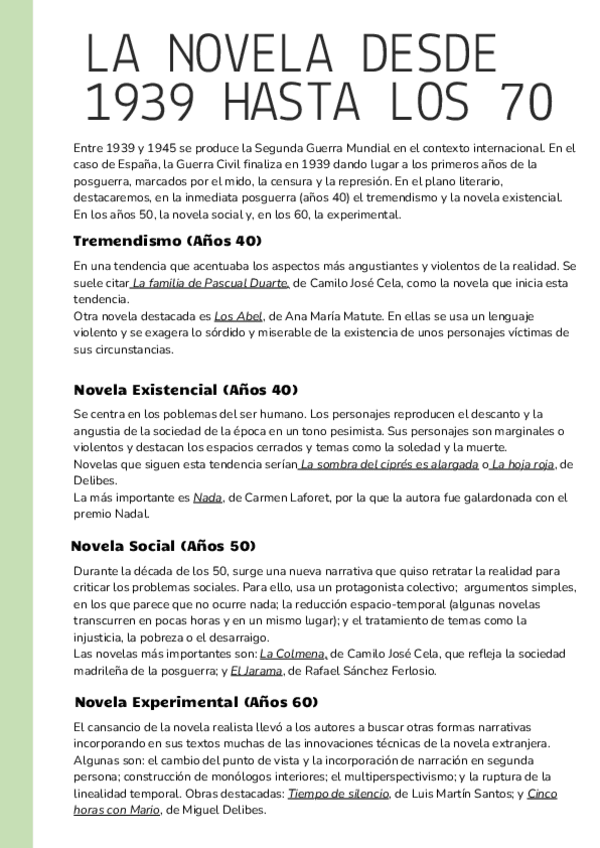 LA NOVELA DESDE 1939 HASTA LOS 70

Entre 1939 y 1945 se produce la Segunda Guerra Mundial en el contexto internacional. En el caso de España, la Guerra Civil finaliza en 1939 dando lugar a los primeros años de la posguerra, marcados por el mido, la censura y la represión. En el plano literario, destacaremos, en la inmediata posguerra (años 40) el tremendismo y la novela existencial. En los años 50, la novela social y, en los 60, la experimental.

Tremendismo (Años 40)

En una tendencia que acentuaba los aspectos más angustiantes y violentos de la realidad. Se suele citar La familia de Pascual Duarte, de Camilo José Cela, como la novela que inicia esta tendencia.
Otra novela destacada es Los Abel, de Ana María Matute. En ellas se usa un lenguaje violento y se exagera lo sórdido y miserable de la existencia de unos personajes víctimas de sus circunstancias.

Novela Existencial (Años 40)

Se centra en los poblemas del ser humano. Los personajes reproducen el descanto y la angustia de la sociedad de la época en un tono pesimista. Sus personajes son marginales o violentos y destacan los espacios cerrados y temas como la soledad y la muerte.
Novelas que siguen esta tendencia serían La sombra del ciprés es alargada o La hoja roja, de Delibes.
La más importante es Nada, de Carmen Laforet, por la que la autora fue galardonada con el premio Nadal.

Novela Social (Años 50)

Durante la década de los 50, surge una nueva narrativa que quiso retratar la realidad para criticar los problemas sociales. Para ello, usa un protagonista colectivo; argumentos simples, en los que parece que no ocurre nada; la reducción espacio-temporal (algunas novelas transcurren en pocas horas y en un mismo lugar); y el tratamiento de temas como la injusticia, la pobreza o el desarraigo.
Las novelas más importantes son: La Colmena, de Camilo José Cela, que refleja la sociedad madrileña de la posguerra; y El Jarama, de Rafael Sánchez Ferlosio.

Novela Experimental (Años 60)

El cansancio de la novela realista llevó a los autores a buscar otras formas narrativas incorporando en sus textos muchas de las innovaciones técnicas de la novela extranjera. Algunas son: el cambio del punto de vista y la incorporación de narración en segunda persona; construcción de monólogos interiores; el multiperspectivismo; y la ruptura de la linealidad temporal. Obras destacadas: Tiempo de silencio, de Luis Martín Santos; y Cinco horas con Mario, de Miguel Delibes.